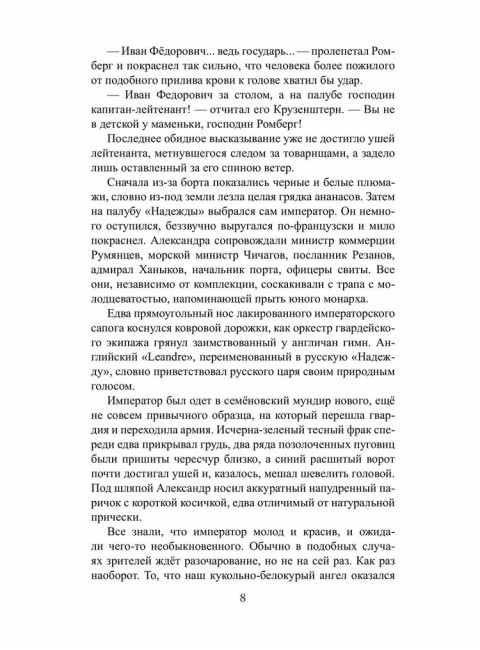 — Иван Фёдорович... ведь государь... — пролепетал Ромберг и покраснел так сильно, что человека более пожилого от подобного прилива крови к голове хватил бы удар.

— Иван Федорович за столом, а на палубе господин капитан-лейтенант! — отчитал его Крузенштерн. — Вы не в детской у маменьки, господин Ромберг!

Последнее обидное высказывание уже не достигло ушей лейтенанта, метнувшегося следом за товарищами, а задело лишь оставленный за его спиною ветер.

Сначала из-за борта показались черные и белые плюмажи, словно из-под земли лезла целая грядка ананасов. Затем на палубу «Надежды» выбрался сам император. Он немного оступился, беззвучно выругался по-французски и мило покраснел. Александра сопровождали министр коммерции Румянцев, морской министр Чичагов, посланник Резанов, адмирал Ханыков, начальник порта, офицеры свиты. Все они, независимо от комплекции, соскакивали с трапа с молодцеватостью, напоминающей прыть юного монарха.

Едва прямоугольный нос лакированного императорского сапога коснулся ковровой дорожки, как оркестр гвардейского экипажа грянул заимствованный у англичан гимн. Английский «Leandre», переименованный в русскую «Надежду», словно приветствовал русского царя своим природным голосом.

Император был одет в семёновский мундир нового, ещё не совсем привычного образца, на который перешла гвардия и переходила армия. Исчерна-зеленый тесный фрак спереди едва прикрывал грудь, два ряда позолоченных пуговиц были пришиты чересчур близко, а синий расшитый ворот почти достигал ушей и, казалось, мешал шевелить головой. Под шляпой Александр носил аккуратный напудренный паричок с короткой косичкой, едва отличимый от натуральной прически.

Все знали, что император молод и красив, и ожидали чего-то необыкновенного. Обычно в подобных случаях зрителей ждёт разочарование, но не на сей раз. Как раз наоборот. То, что наш кукольно-белокурый ангел оказался

8